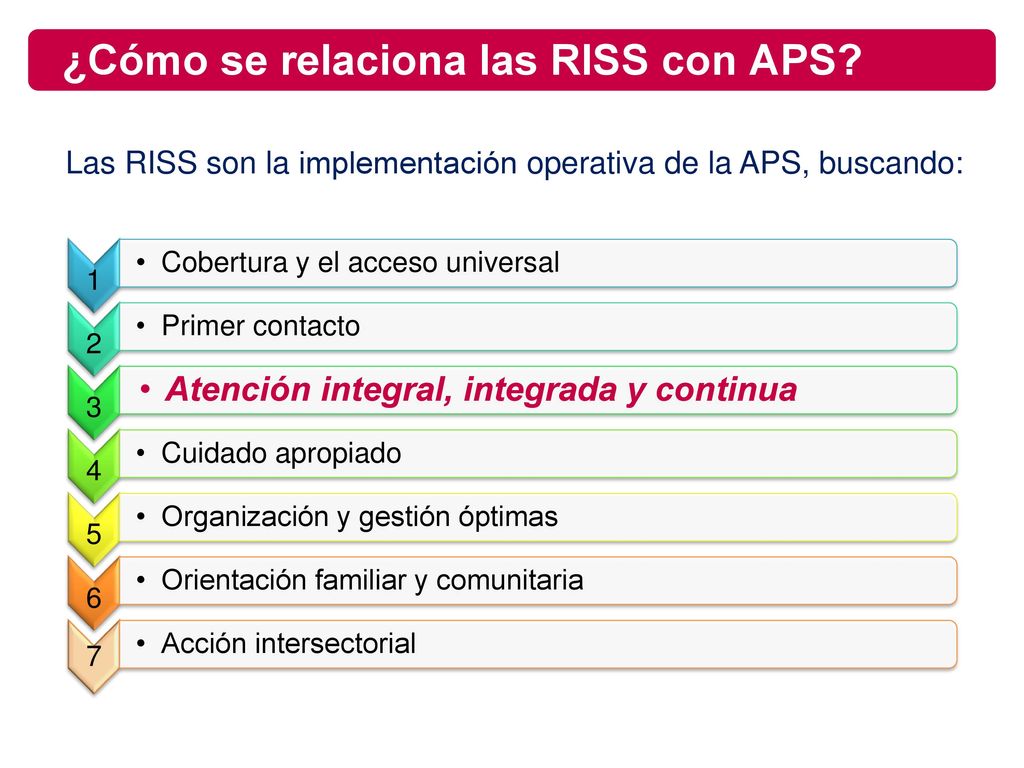 ¿Cómo se relaciona las RISS con APS?

Las RISS son la implementación operativa de la APS, buscando:

1
• Cobertura y el acceso universal

2
• Primer contacto

3
• Atención integral, integrada y continua

4
• Cuidado apropiado

5
• Organización y gestión óptimas

6
• Orientación familiar y comunitaria

7
• Acción intersectorial